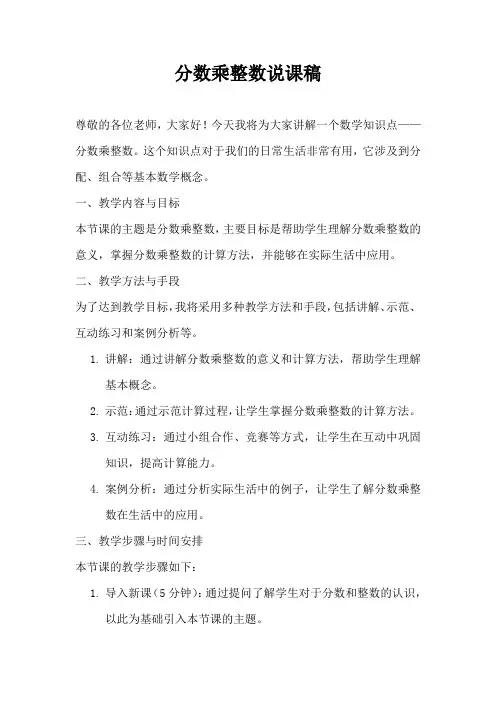 分数乘整数说课稿

尊敬的各位老师，大家好！今天我将为大家讲解一个数学知识点——分数乘整数。这个知识点对于我们的日常生活非常有用，它涉及到分配、组合等基本数学概念。

一、教学内容与目标

本节课的主题是分数乘整数，主要目标是帮助学生理解分数乘整数的意义，掌握分数乘整数的计算方法，并能够在实际生活中应用。

二、教学方法与手段

为了达到教学目标，我将采用多种教学方法和手段，包括讲解、示范、互动练习和案例分析等。

1. 讲解：通过讲解分数乘整数的意义和计算方法，帮助学生理解基本概念。
2. 示范：通过示范计算过程，让学生掌握分数乘整数的计算方法。
3. 互动练习：通过小组合作、竞赛等方式，让学生在互动中巩固知识，提高计算能力。
4. 案例分析：通过分析实际生活中的例子，让学生了解分数乘整数在生活中的应用。

三、教学步骤与时间安排

本节课的教学步骤如下：

1. 导入新课（5 分钟）：通过提问了解学生对于分数和整数的认识，以此为基础引入本节课的主题。